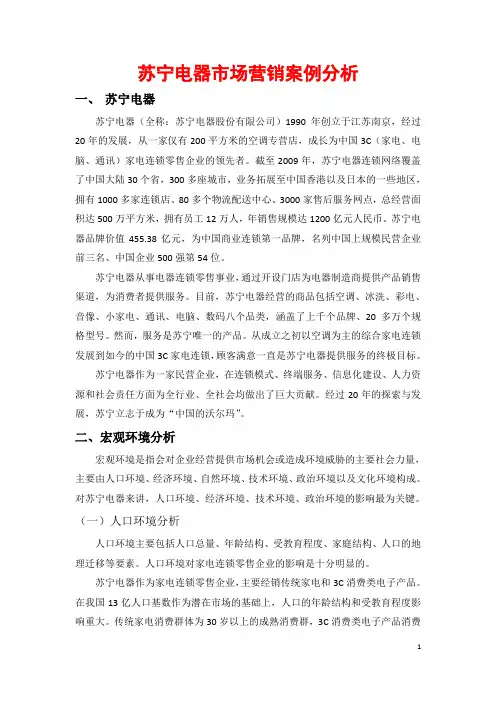 苏宁电器市场营销案例分析

一、 苏宁电器

苏宁电器（全称：苏宁电器股份有限公司）1990 年创立于江苏南京，经过 20 年的发展，从一家仅有 200 平方米的空调专营店，成长为中国 3C（家电、电脑、通讯）家电连锁零售企业的领先者。截至 2009 年，苏宁电器连锁网络覆盖了中国大陆 30 个省，300 多座城市，业务拓展至中国香港以及日本的一些地区，拥有 1000 多家连锁店、80 多个物流配送中心、3000 家售后服务网点，总经营面积达 500 万平方米，拥有员工 12 万人，年销售规模达 1200 亿元人民币。苏宁电器品牌价值 455.38 亿元，为中国商业连锁第一品牌，名列中国上规模民营企业前三名、中国企业 500 强第 54 位。

苏宁电器从事电器连锁零售事业，通过开设门店为电器制造商提供产品销售渠道，为消费者提供服务。目前，苏宁电器经营的商品包括空调、冰洗、彩电、音像、小家电、通讯、电脑、数码八个品类，涵盖了上千个品牌、20 多万个规格型号。然而，服务是苏宁唯一的产品。从成立之初以空调为主的综合家电连锁发展到如今的中国 3C 家电连锁，顾客满意一直是苏宁电器提供服务的终极目标。

苏宁电器作为一家民营企业，在连锁模式、终端服务、信息化建设、人力资源和社会责任方面为全行业、全社会均做出了巨大贡献。经过 20 年的探索与发展，苏宁立志于成为“中国的沃尔玛”。

二、宏观环境分析

宏观环境是指会对企业经营提供市场机会或造成环境威胁的主要社会力量，主要由人口环境、经济环境、自然环境、技术环境、政治环境以及文化环境构成。对苏宁电器来讲，人口环境、经济环境、技术环境、政治环境的影响最为关键。

（一）人口环境分析

人口环境主要包括人口总量、年龄结构、受教育程度、家庭结构、人口的地理迁移等要素。人口环境对家电连锁零售企业的影响是十分明显的。

苏宁电器作为家电连锁零售企业，主要经销传统家电和 3C 消费类电子产品。在我国 13 亿人口基数作为潜在市场的基础上，人口的年龄结构和受教育程度影响重大。传统家电消费群体为 30 岁以上的成熟消费群，3C 消费类电子产品消费

1